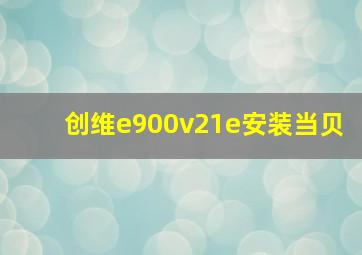 创维e900v21e安装当贝